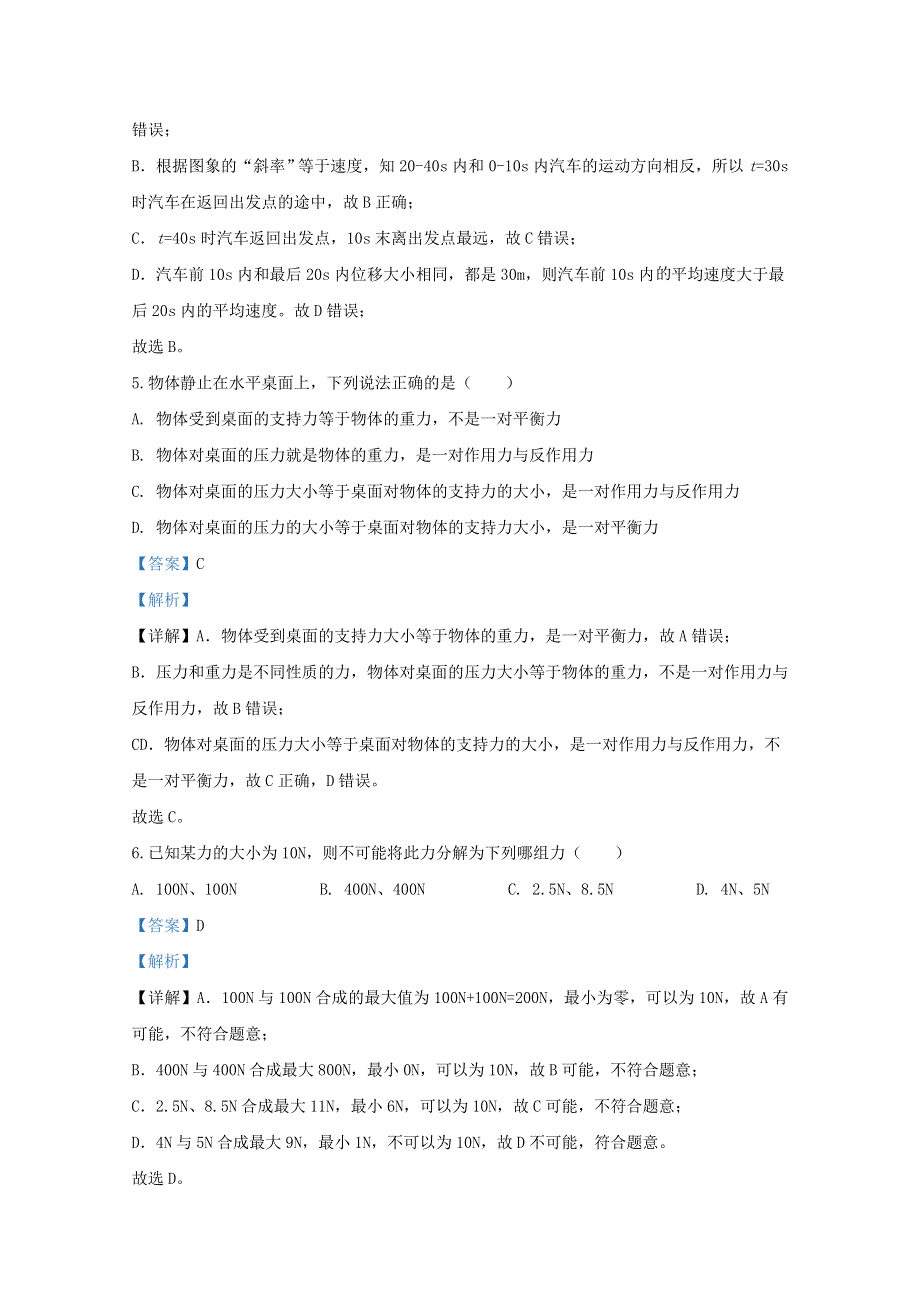 错误；

B. 根据图象的“斜率”等于速度，知 20-40s 内和 0-10s 内汽车的运动方向相反，所以 $t$=30s 时汽车在返回出发点的途中，故 B 正确；

C. $t$=40s 时汽车返回出发点，10s 末离出发点最远，故 C 错误；

D. 汽车前 10s 内和最后 20s 内位移大小相同，都是 30m，则汽车前 10s 内的平均速度大于最后 20s 内的平均速度。故 D 错误；

故选 B。

5.物体静止在水平桌面上，下列说法正确的是（　　）

A. 物体受到桌面的支持力等于物体的重力，不是一对平衡力

B. 物体对桌面的压力就是物体的重力，是一对作用力与反作用力

C. 物体对桌面的压力大小等于桌面对物体的支持力的大小，是一对作用力与反作用力

D. 物体对桌面的压力的大小等于桌面对物体的支持力大小，是一对平衡力

【答案】C

【解析】

【详解】A. 物体受到桌面的支持力大小等于物体的重力，是一对平衡力，故 A 错误；

B. 压力和重力是不同性质的力，物体对桌面的压力大小等于物体的重力，不是一对作用力与反作用力，故 B 错误；

CD. 物体对桌面的压力大小等于桌面对物体的支持力的大小，是一对作用力与反作用力，不是一对平衡力，故 C 正确，D 错误。

故选 C。

6.已知某力的大小为 10N，则不可能将此力分解为下列哪组力（　　）

A. 100N、100N　　B. 400N、400N　　C. 2.5N、8.5N　　D. 4N、5N

【答案】D

【解析】

【详解】A. 100N 与 100N 合成的最大值为 100N+100N=200N，最小为零，可以为 10N，故 A 有可能，不符合题意；

B. 400N 与 400N 合成最大 800N，最小 0N，可以为 10N，故 B 可能，不符合题意；

C. 2.5N、8.5N 合成最大 11N，最小 6N，可以为 10N，故 C 可能，不符合题意；

D. 4N 与 5N 合成最大 9N，最小 1N，不可以为 10N，故 D 不可能，符合题意。

故选 D。